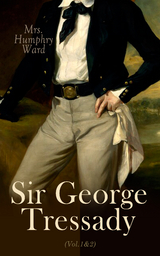 Mrs. Humphry Ward

Sir George Tressady

(Vol.1&2)